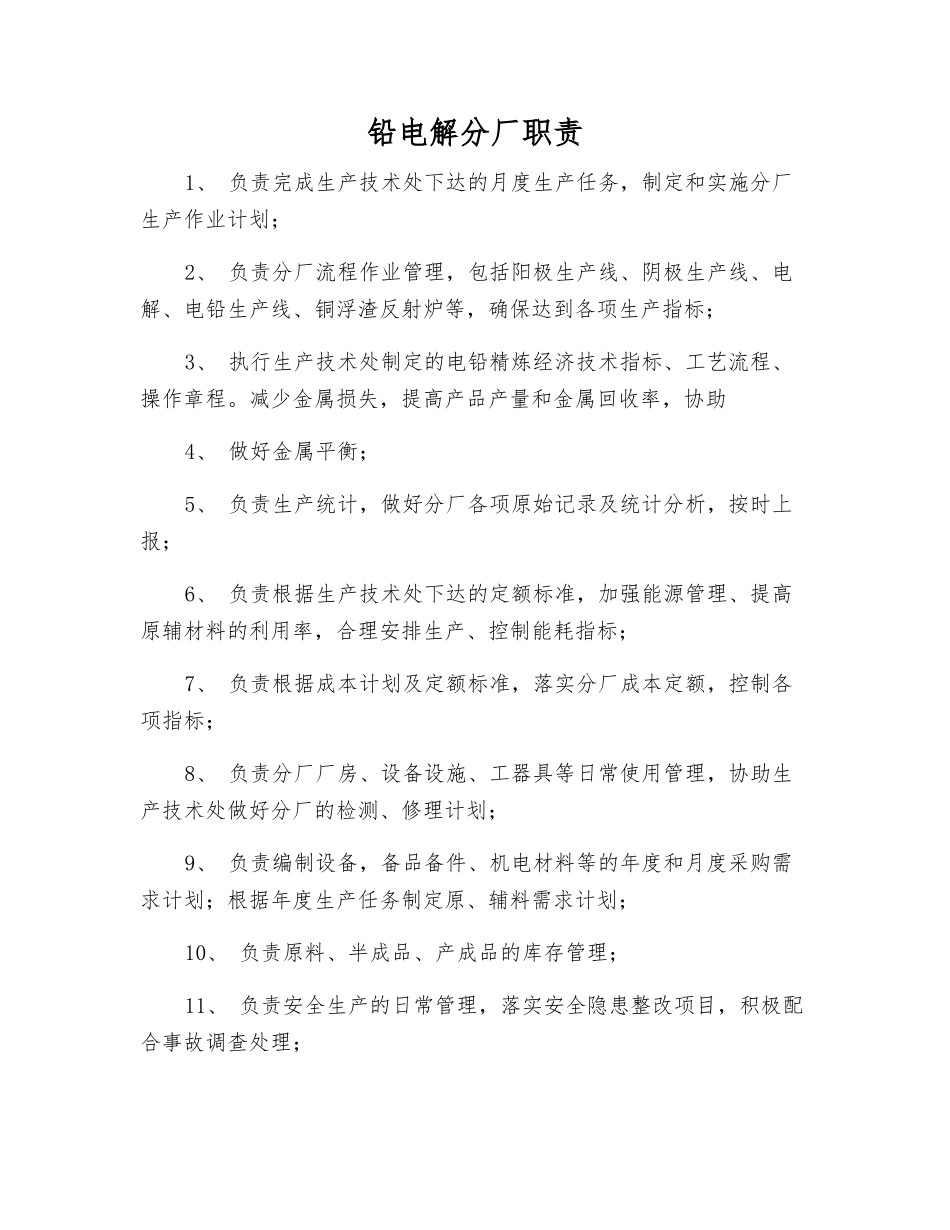 铅电解分厂职责

1、 负责完成生产技术处下达的月度生产任务，制定和实施分厂生产作业计划；

2、 负责分厂流程作业管理，包括阳极生产线、阴极生产线、电解、电铅生产线、铜浮渣反射炉等，确保达到各项生产指标；

3、 执行生产技术处制定的电铅精炼经济技术指标、工艺流程、操作章程。减少金属损失，提高产品产量和金属回收率，协助

4、 做好金属平衡；

5、 负责生产统计，做好分厂各项原始记录及统计分析，按时上报；

6、 负责根据生产技术处下达的定额标准，加强能源管理、提高原辅材料的利用率，合理安排生产、控制能耗指标；

7、 负责根据成本计划及定额标准，落实分厂成本定额，控制各项指标；

8、 负责分厂厂房、设备设施、工器具等日常使用管理，协助生产技术处做好分厂的检测、修理计划；

9、 负责编制设备，备品备件、机电材料等的年度和月度采购需求计划；根据年度生产任务制定原、辅料需求计划；

10、 负责原料、半成品、产成品的库存管理；

11、 负责安全生产的日常管理，落实安全隐患整改项目，积极配合事故调查处理；